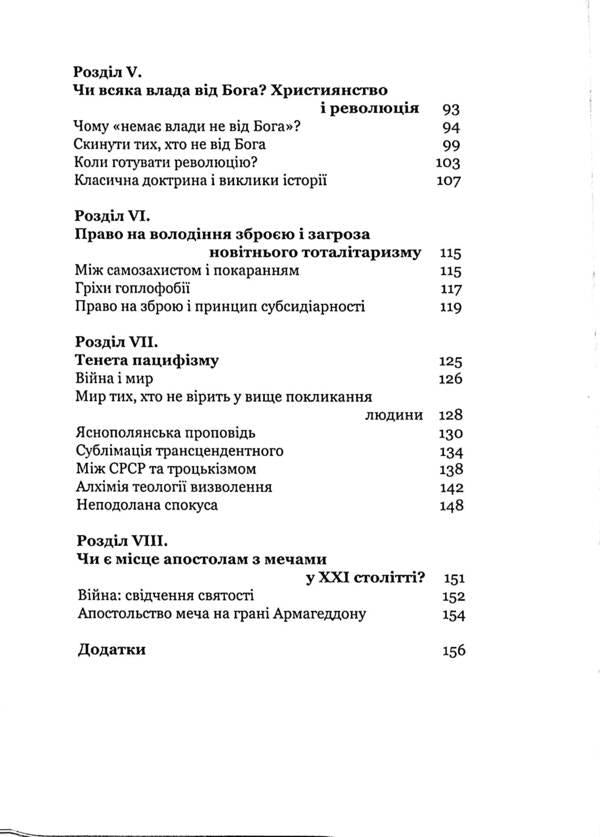 Розділ V.
Чи всяка влада від Бога? Християнство і революція 93
Чому «немає влади не від Бога»? 94
Скинути тих, хто не від Бога 99
Коли готувати революцію? 103
Класична доктрина і виклики історії 107

Розділ VI.
Право на володіння зброєю і загроза новітнього тоталітаризму 115
Між самозахистом і покаранням 115
Гріхи гоплофобії 117
Право на зброю і принцип субсидіарності 119

Розділ VII.
Тенета пацифізму 125
Війна і мир 126
Мир тих, хто не вірить у вище покликання людини 128
Яснополянська проповідь 130
Сублімація трансцендентного 134
Між СРСР та троцькізмом 138
Алхімія теології визволення 142
Неподолана спокуса 148

Розділ VIII.
Чи є місце апостолам з мечами у XXI столітті? 151
Війна: свідчення святості 152
Апостольство меча на грані Армагеддону 154

Додатки 156